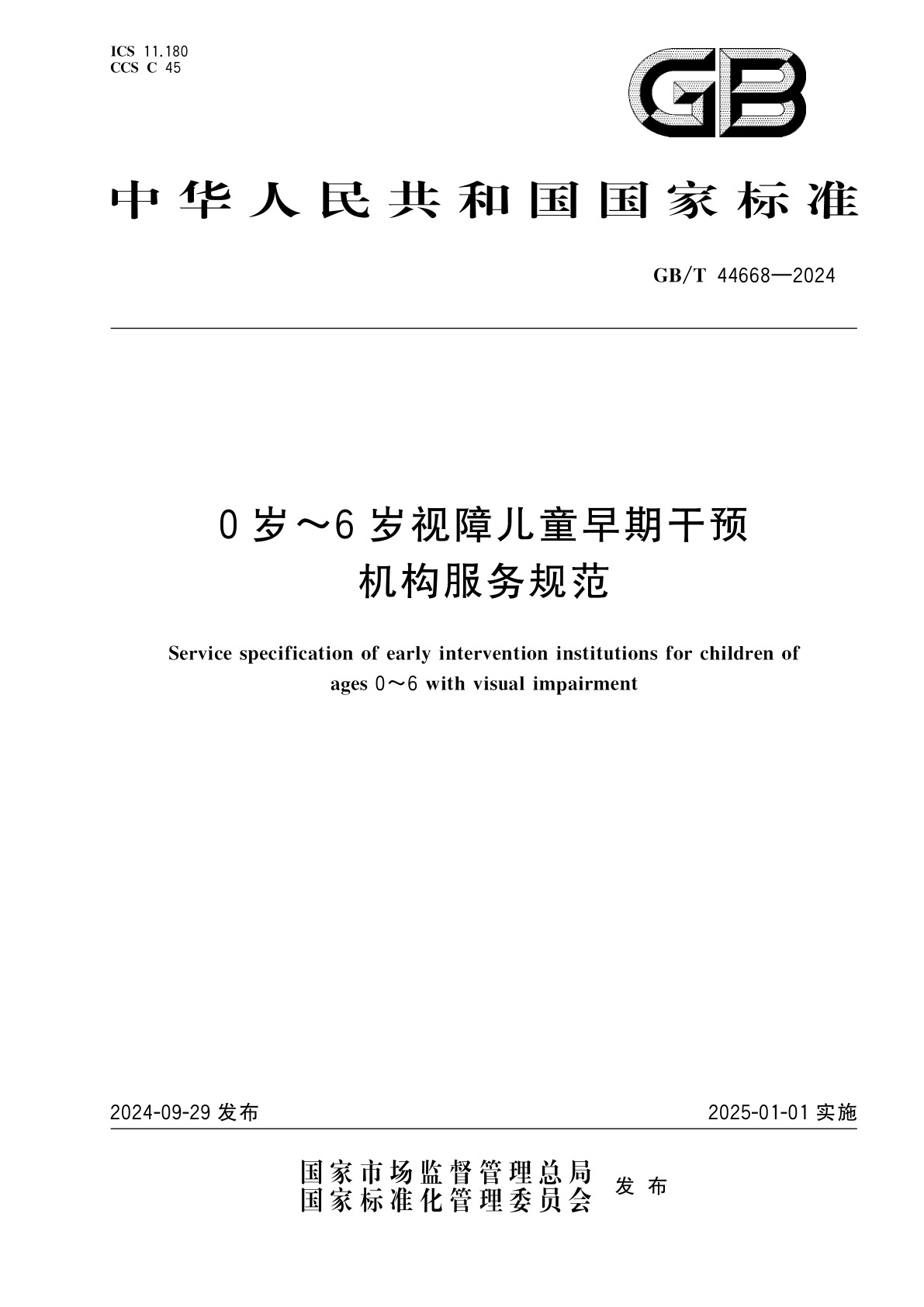 ICS 11.180
CCS C 45

GB

中华人民共和国国家标准

GB/T 44668—2024

0岁～6岁视障儿童早期干预机构服务规范

Service specification of early intervention institutions for children of ages 0～6 with visual impairment

2024-09-29 发布

2025-01-01 实施

国家市场监督管理总局
国家标准化管理委员会
发布